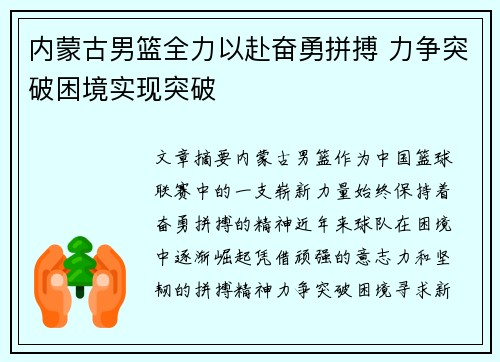 内蒙古男篮全力以赴奋勇拼搏 力争突破困境实现突破

文章摘要内蒙古男篮作为中国篮球联赛中的一支崭新力量始终保持着奋勇拼搏的精神近年来球队在困境中逐渐崛起凭借顽强的意志力和坚韧的拼搏精神力争突破困境寻求新